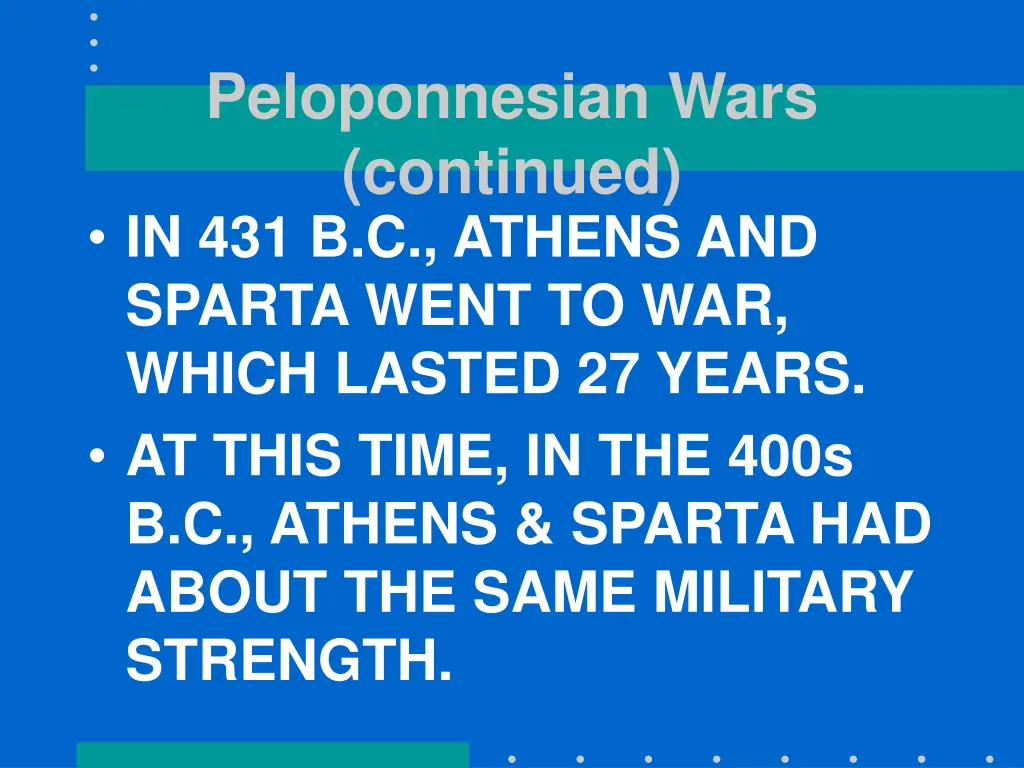 Peloponnesian Wars (continued)

• IN 431 B.C., ATHENS AND SPARTA WENT TO WAR, WHICH LASTED 27 YEARS.
• AT THIS TIME, IN THE 400s B.C., ATHENS & SPARTA HAD ABOUT THE SAME MILITARY STRENGTH.